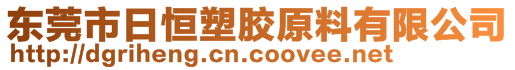 东莞市日恒塑胶原料有限公司
http://dgriheng.cn.coovee.net